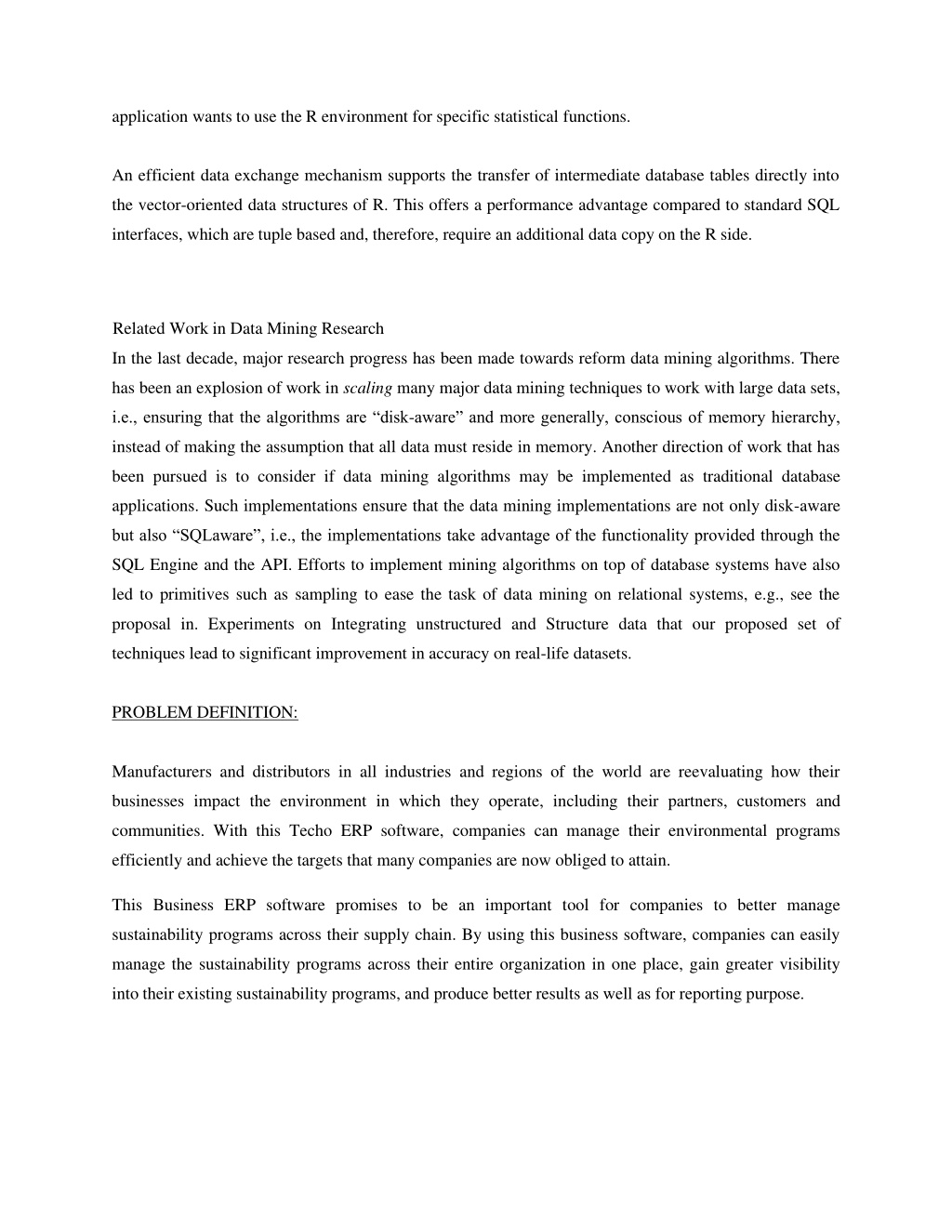 application wants to use the R environment for specific statistical functions.

An efficient data exchange mechanism supports the transfer of intermediate database tables directly into the vector-oriented data structures of R. This offers a performance advantage compared to standard SQL interfaces, which are tuple based and, therefore, require an additional data copy on the R side.

Related Work in Data Mining Research
In the last decade, major research progress has been made towards reform data mining algorithms. There has been an explosion of work in scaling many major data mining techniques to work with large data sets, i.e., ensuring that the algorithms are “disk-aware” and more generally, conscious of memory hierarchy, instead of making the assumption that all data must reside in memory. Another direction of work that has been pursued is to consider if data mining algorithms may be implemented as traditional database applications. Such implementations ensure that the data mining implementations are not only disk-aware but also “SQLaware”, i.e., the implementations take advantage of the functionality provided through the SQL Engine and the API. Efforts to implement mining algorithms on top of database systems have also led to primitives such as sampling to ease the task of data mining on relational systems, e.g., see the proposal in. Experiments on Integrating unstructured and Structure data that our proposed set of techniques lead to significant improvement in accuracy on real-life datasets.

PROBLEM DEFINITION:

Manufacturers and distributors in all industries and regions of the world are reevaluating how their businesses impact the environment in which they operate, including their partners, customers and communities. With this Techo ERP software, companies can manage their environmental programs efficiently and achieve the targets that many companies are now obliged to attain.

This Business ERP software promises to be an important tool for companies to better manage sustainability programs across their supply chain. By using this business software, companies can easily manage the sustainability programs across their entire organization in one place, gain greater visibility into their existing sustainability programs, and produce better results as well as for reporting purpose.